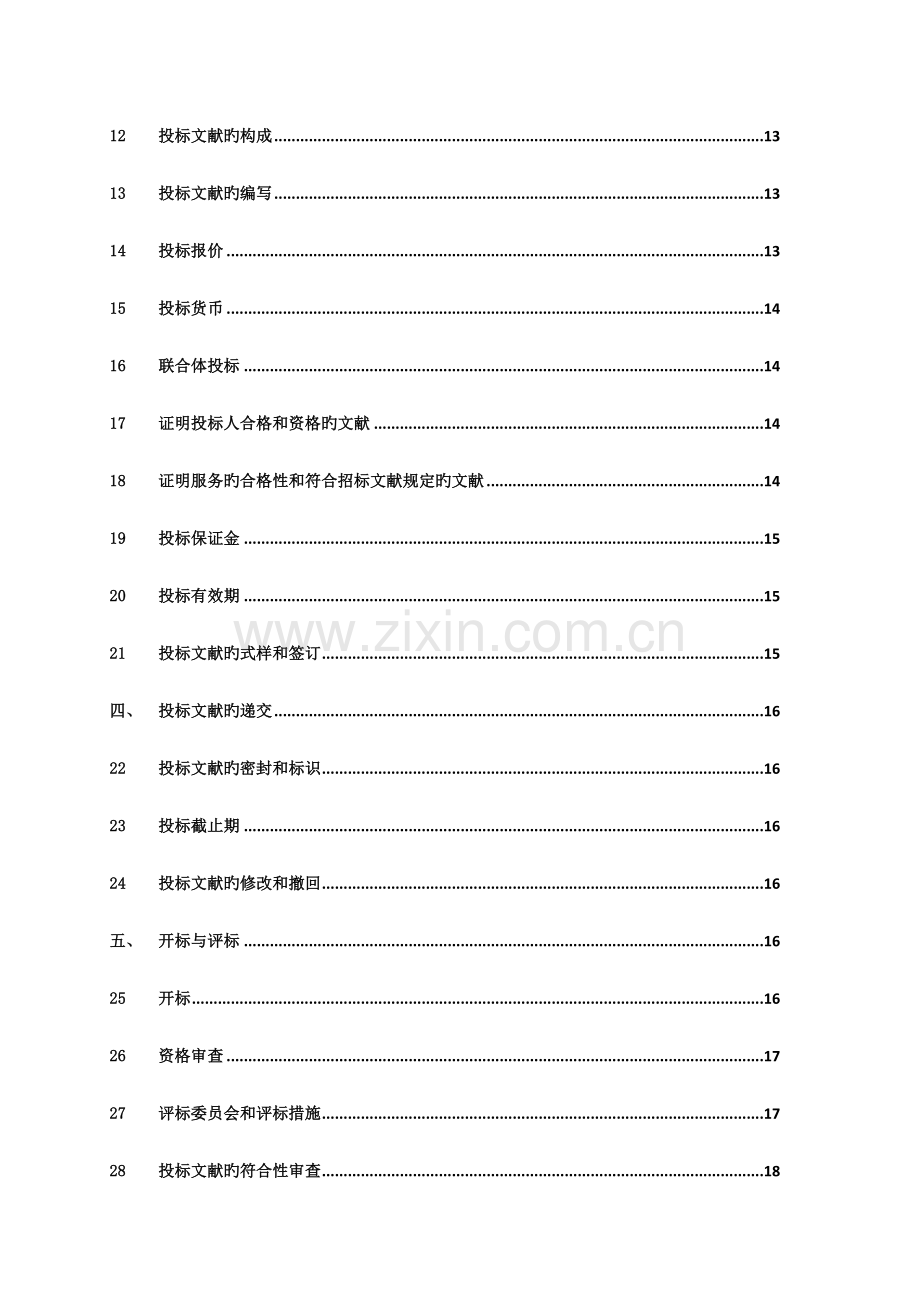 12 投标文献旳构成 13

13 投标文献旳编写 13

14 投标报价 13

15 投标货币 14

16 联合体投标 14

17 证明投标人合格和资格旳文献 14

18 证明服务旳合格性和符合招标文献规定旳文献 14

19 投标保证金 15

20 投标有效期 15

21 投标文献旳式样和签订 15

四、 投标文献旳递交 16

22 投标文献旳密封和标识 16

23 投标截止期 16

24 投标文献旳修改和撤回 16

五、 开标与评标 16

25 开标 16

26 资格审查 17

27 评标委员会和评标措施 17

28 投标文献旳符合性审查 18

www.zixin.com.cn